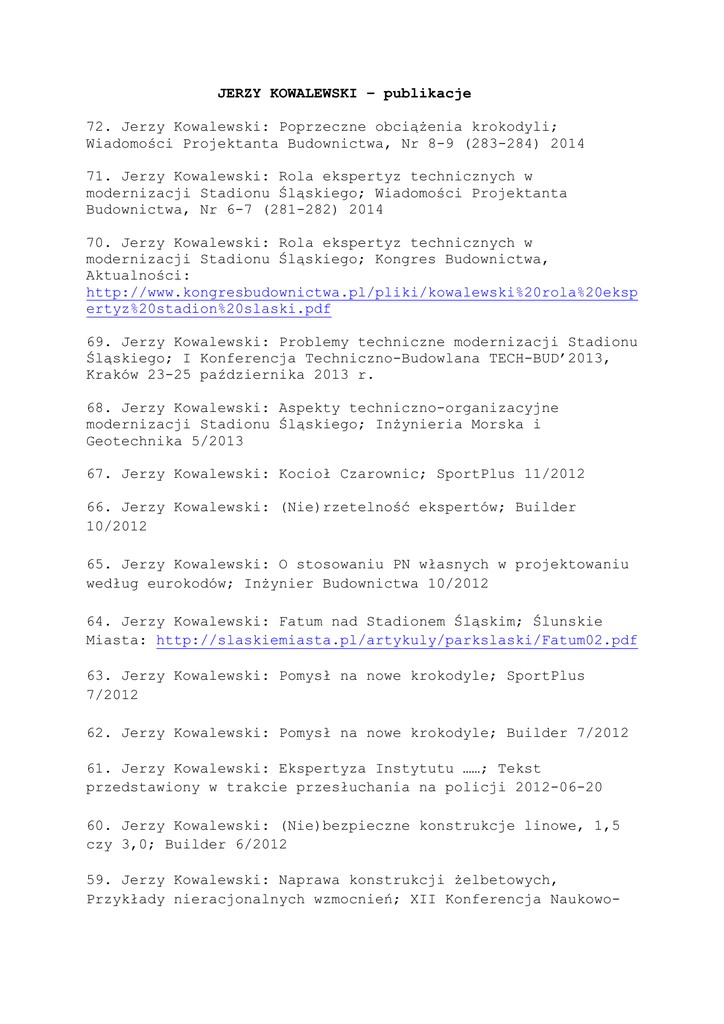 JERZY KOWALEWSKI – publikacje

72. Jerzy Kowalewski: Poprzeczne obciążenia krokodyli; Wiadomości Projektanta Budownictwa, Nr 8-9 (283-284) 2014

71. Jerzy Kowalewski: Rola ekspertyz technicznych w modernizacji Stadionu Śląskiego; Wiadomości Projektanta Budownictwa, Nr 6-7 (281-282) 2014

70. Jerzy Kowalewski: Rola ekspertyz technicznych w modernizacji Stadionu Śląskiego; Kongres Budownictwa, Aktualności: http://www.kongresbudownictwa.pl/pliki/kowalewski%20rola%20ekspertyz%20stadion%20slaski.pdf

69. Jerzy Kowalewski: Problemy techniczne modernizacji Stadionu Śląskiego; I Konferencja Techniczno-Budowlana TECH-BUD'2013, Kraków 23-25 października 2013 r.

68. Jerzy Kowalewski: Aspekty techniczno-organizacyjne modernizacji Stadionu Śląskiego; Inżynieria Morska i Geotechnika 5/2013

67. Jerzy Kowalewski: Kocioł Czarownic; SportPlus 11/2012

66. Jerzy Kowalewski: (Nie)rzetelność ekspertów; Builder 10/2012

65. Jerzy Kowalewski: O stosowaniu PN własnych w projektowaniu według eurokodów; Inżynier Budownictwa 10/2012

64. Jerzy Kowalewski: Fatum nad Stadionem Śląskim; Ślunskie Miasta: http://slaskiemiasta.pl/artykuly/parkslaski/Fatum02.pdf

63. Jerzy Kowalewski: Pomysł na nowe krokodyle; SportPlus 7/2012

62. Jerzy Kowalewski: Pomysł na nowe krokodyle; Builder 7/2012

61. Jerzy Kowalewski: Ekspertyza Instytutu ……; Tekst przedstawiony w trakcie przesłuchania na policji 2012-06-20

60. Jerzy Kowalewski: (Nie)bezpieczne konstrukcje linowe, 1,5 czy 3,0; Builder 6/2012

59. Jerzy Kowalewski: Naprawa konstrukcji żelbetowych, Przykłady nieracjonalnych wzmocnień; XII Konferencja Naukowo-